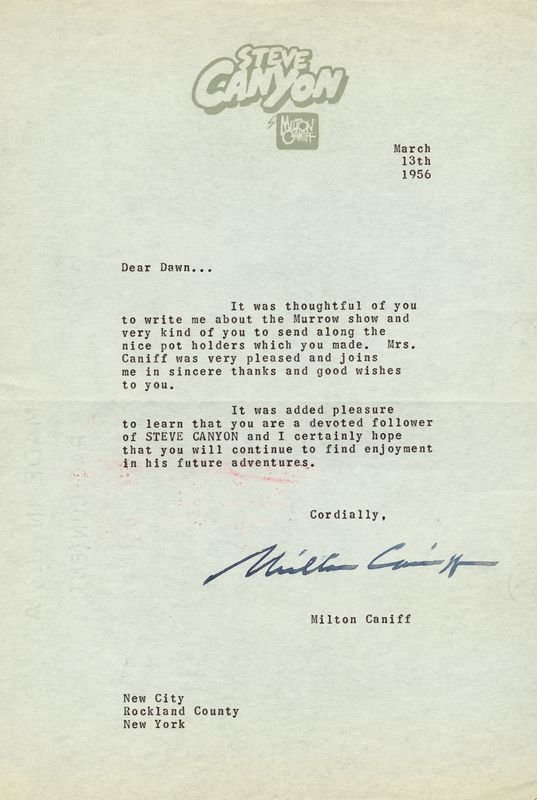 STEVE CANYON

MILTON CANIFF

March 13th 1956

Dear Dawn...

It was thoughtful of you to write me about the Murrow show and very kind of you to send along the nice pot holders which you made. Mrs. Caniff was very pleased and joins me in sincere thanks and good wishes to you.

It was added pleasure to learn that you are a devoted follower of STEVE CANYON and I certainly hope that you will continue to find enjoyment in his future adventures.

Cordially,

Milton Caniff

Milton Caniff

New City
Rockland County
New York